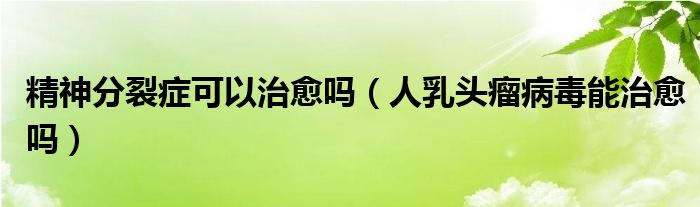 精神分裂症可以治愈吗（人乳头瘤病毒能治愈吗）